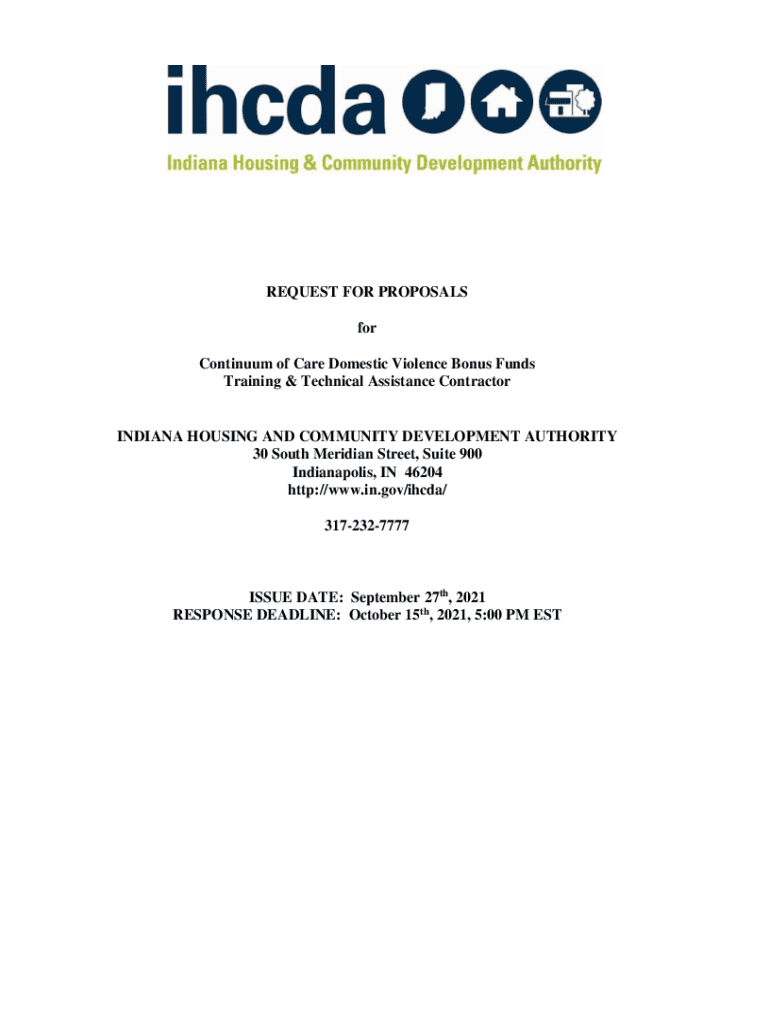 ihcda

Indiana Housing & Community Development Authority

REQUEST FOR PROPOSALS

for

Continuum of Care Domestic Violence Bonus Funds
Training & Technical Assistance Contractor

INDIANA HOUSING AND COMMUNITY DEVELOPMENT AUTHORITY
30 South Meridian Street, Suite 900
Indianapolis, IN 46204
http://www.in.gov/ihcda/

317-232-7777

ISSUE DATE: September 27th, 2021
RESPONSE DEADLINE: October 15th, 2021, 5:00 PM EST